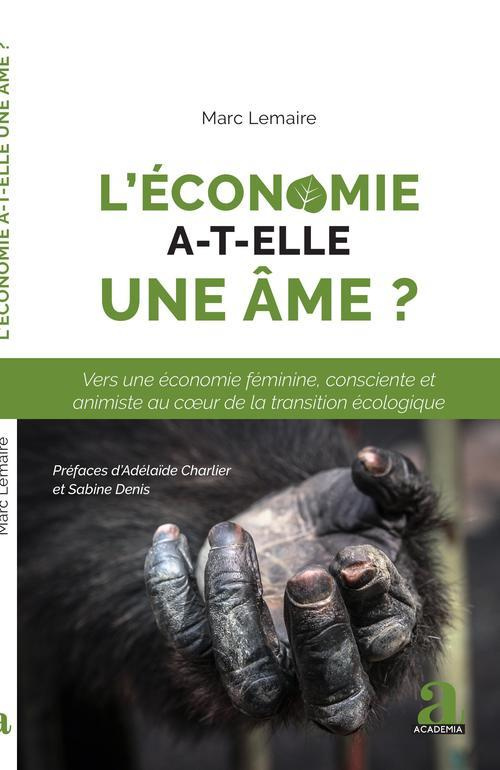 L'ÉCONOMIE A-T-ELLE UNE ÂME ?

Marc Lemaire

a

Marc Lemaire

L'ÉCONOMIE
A-T-ELLE
UNE ÂME ?

Vers une économie féminine, consciente et animiste au cœur de la transition écologique

Préfaces d'Adélaïde Charlier et Sabine Denis

a
ACADEMIA